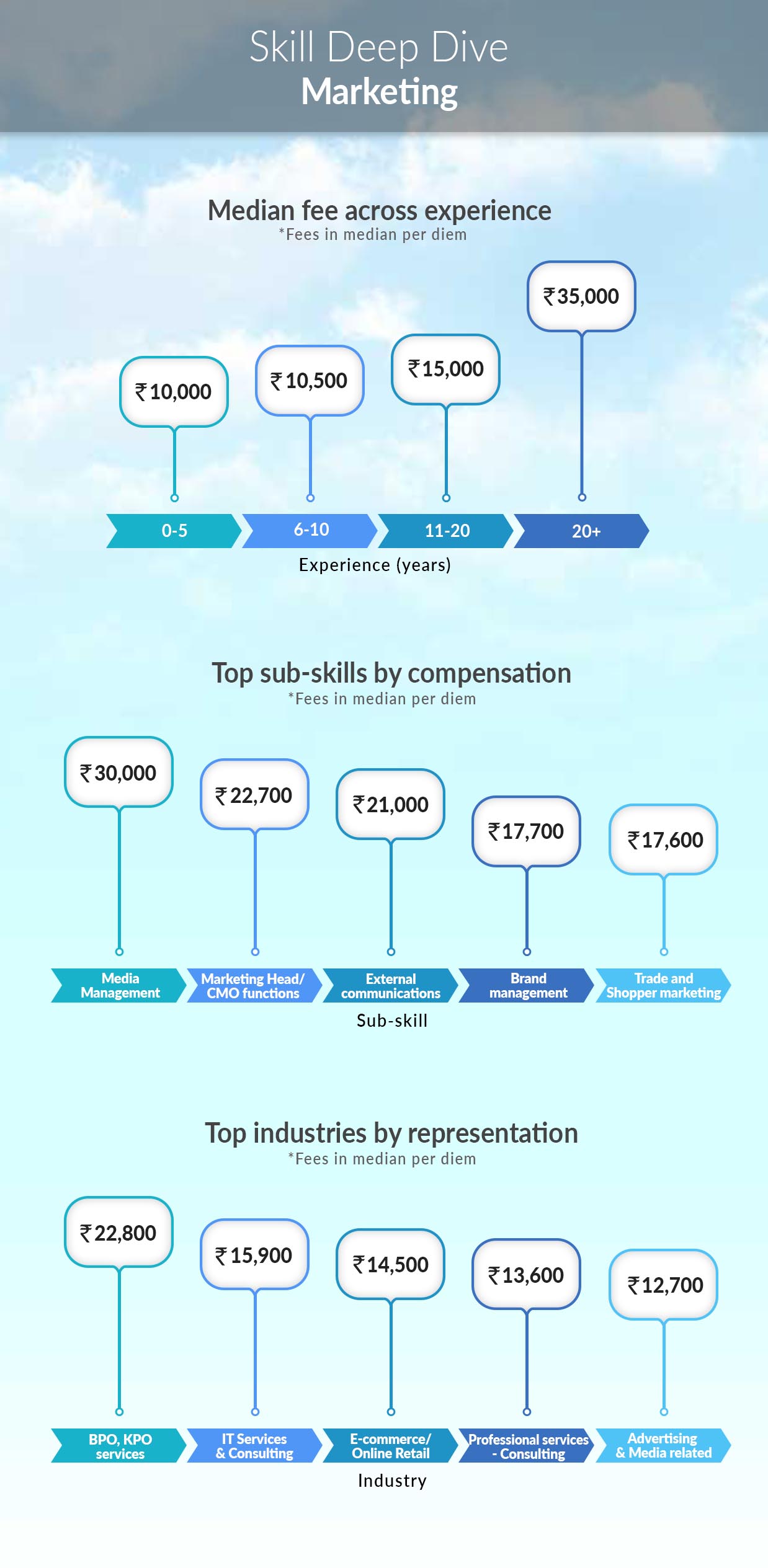 Skill Deep Dive
Marketing

Median fee across experience
*Fees in median per diem

₹10,000
₹10,500
₹15,000
₹35,000

0-5
6-10
11-20
20+

Experience (years)

Top sub-skills by compensation
*Fees in median per diem

₹30,000
₹22,700
₹21,000
₹17,700
₹17,600

Media Management
Marketing Head/ CMO functions
External communications
Brand management
Trade and Shopper marketing

Sub-skill

Top industries by representation
*Fees in median per diem

₹22,800
₹15,900
₹14,500
₹13,600
₹12,700

BPO, KPO services
IT Services & Consulting
E-commerce/ Online Retail
Professional services - Consulting
Advertising & Media related

Industry